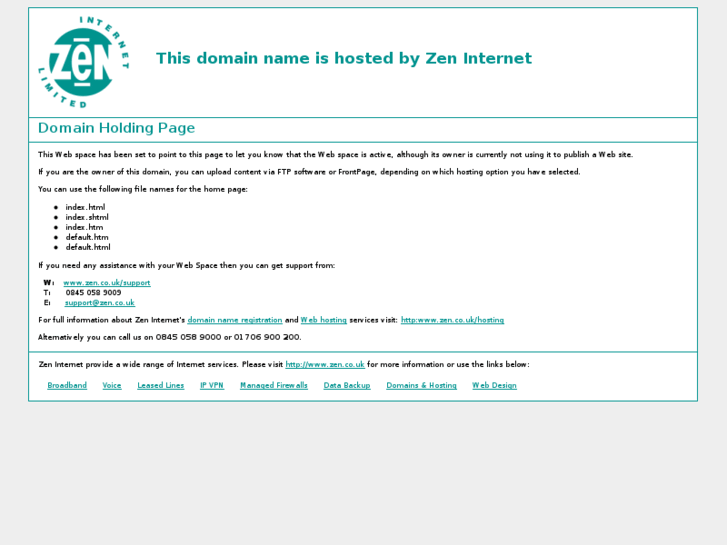 ZEN INTERNET LIMITED

This domain name is hosted by Zen Internet

Domain Holding Page

This Web space has been set to point to this page to let you know that the Web space is active, although its owner is currently not using it to publish a Web site.

If you are the owner of this domain, you can upload content via FTP software or FrontPage, depending on which hosting option you have selected.

You can use the following file names for the home page:

- index.html
- index.shtml
- index.htm
- default.htm
- default.html

If you need any assistance with your Web Space then you can get support from:

W: www.zen.co.uk/support
T: 0845 058 9009
E: support@zen.co.uk

For full information about Zen Internet's domain name registration and Web hosting services visit: http:www.zen.co.uk/hosting

Alternatively you can call us on 0845 058 9000 or 01706 900 200.

Zen Internet provide a wide range of Internet services. Please visit http://www.zen.co.uk for more information or use the links below:

Broadband Voice Leased Lines IP VPN Managed Firewalls Data Backup Domains & Hosting Web Design